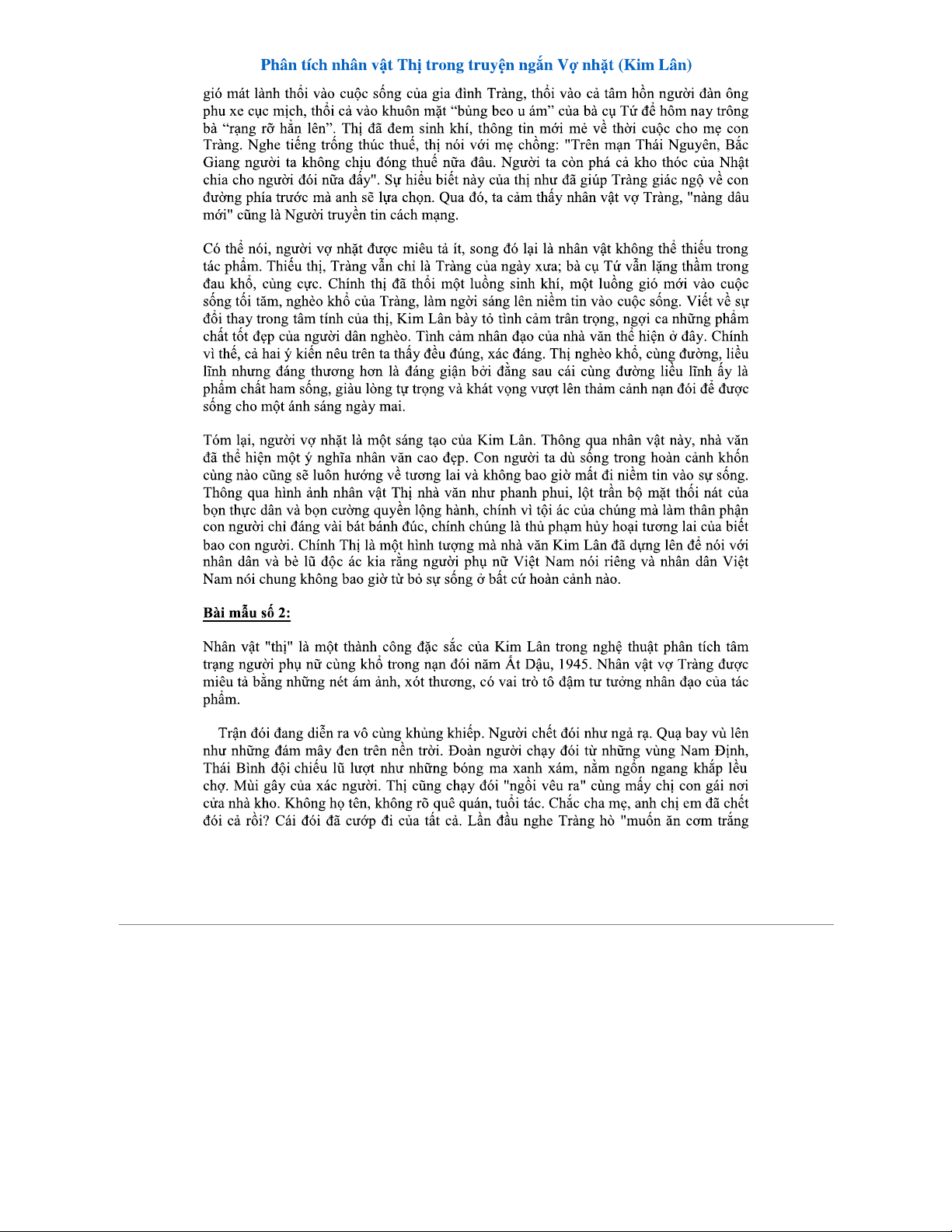 Phân tích nhân vật Thị trong truyện ngắn Vợ nhặt (Kim Lân)

gió mát lành thổi vào cuộc sống của gia đình Tràng, thổi vào cả tâm hồn người đàn ông phu xe cục mịch, thổi cả vào khuôn mặt “bủng beo u ám” của bà cụ Tứ để hôm nay trông bà “rạng rỡ hẳn lên”. Thị đã đem sinh khí, thông tin mới mẻ về thời cuộc cho mẹ con Tràng. Nghe tiếng trống thúc thuế, thị nói với mẹ chồng: "Trên mạn Thái Nguyên, Bắc Giang người ta không chịu đóng thuế nữa đâu. Người ta còn phá cả kho thóc của Nhật chia cho người đói nữa đấy". Sự hiểu biết này của thị như đã giúp Tràng giác ngộ về con đường phía trước mà anh sẽ lựa chọn. Qua đó, ta cảm thấy nhân vật vợ Tràng, "nàng dâu mới" cũng là Người truyền tin cách mạng.

Có thể nói, người vợ nhặt được miêu tả ít, song đó lại là nhân vật không thể thiếu trong tác phẩm. Thiếu thị, Tràng vẫn chỉ là Tràng của ngày xưa; bà cụ Tứ vẫn lặng thầm trong đau khổ, cùng cực. Chính thị đã thổi một luồng sinh khí, một luồng gió mới vào cuộc sống tối tăm, nghèo khổ của Tràng, làm ngời sáng lên niềm tin vào cuộc sống. Viết về sự đổi thay trong tâm tính của thị, Kim Lân bày tỏ tình cảm trân trọng, ngợi ca những phẩm chất tốt đẹp của người dân nghèo. Tình cảm nhân đạo của nhà văn thể hiện ở đây. Chính vì thế, cả hai ý kiến nêu trên ta thấy đều đúng, xác đáng. Thị nghèo khổ, cùng đường, liều lĩnh nhưng đáng thương hơn là đáng giận bởi đằng sau cái cùng đường liều lĩnh ấy là phẩm chất ham sống, giàu lòng tự trọng và khát vọng vượt lên thảm cảnh nạn đói để được sống cho một ánh sáng ngày mai.

Tóm lại, người vợ nhặt là một sáng tạo của Kim Lân. Thông qua nhân vật này, nhà văn đã thể hiện một ý nghĩa nhân văn cao đẹp. Con người ta dù sống trong hoàn cảnh khốn cùng nào cũng sẽ luôn hướng về tương lai và không bao giờ mất đi niềm tin vào sự sống. Thông qua hình ảnh nhân vật Thị nhà văn như phanh phui, lột trần bộ mặt thối nát của bọn thực dân và bọn cường quyền lộng hành, chính vì tội ác của chúng mà làm thân phận con người chỉ đáng vài bát bánh đúc, chính chúng là thủ phạm hủy hoại tương lai của biết bao con người. Chính Thị là một hình tượng mà nhà văn Kim Lân đã dựng lên để nói với nhân dân và bè lũ độc ác kia rằng người phụ nữ Việt Nam nói riêng và nhân dân Việt Nam nói chung không bao giờ từ bỏ sự sống ở bất cứ hoàn cảnh nào.

Bài mẫu số 2:

Nhân vật "thị" là một thành công đặc sắc của Kim Lân trong nghệ thuật phân tích tâm trạng người phụ nữ cùng khổ trong nạn đói năm Ất Dậu, 1945. Nhân vật vợ Tràng được miêu tả bằng những nét ám ảnh, xót thương, có vai trò tô đậm tư tưởng nhân đạo của tác phẩm.

Trận đói đang diễn ra vô cùng khủng khiếp. Người chết đói như ngả rạ. Quạ bay vù lên như những đám mây đen trên nền trời. Đoàn người chạy đói từ những vùng Nam Định, Thái Bình đội chiếu lũ lượt như những bóng ma xanh xám, nằm ngổn ngang khắp lều chợ. Mùi gây của xác người. Thị cũng chạy đói "ngồi vêu ra" cùng mấy chị con gái nơi cửa nhà kho. Không họ tên, không rõ quê quán, tuổi tác. Chắc cha mẹ, anh chị em đã chết đói cả rồi? Cái đói đã cướp đi của tất cả. Lần đầu nghe Tràng hò "muốn ăn cơm trắng